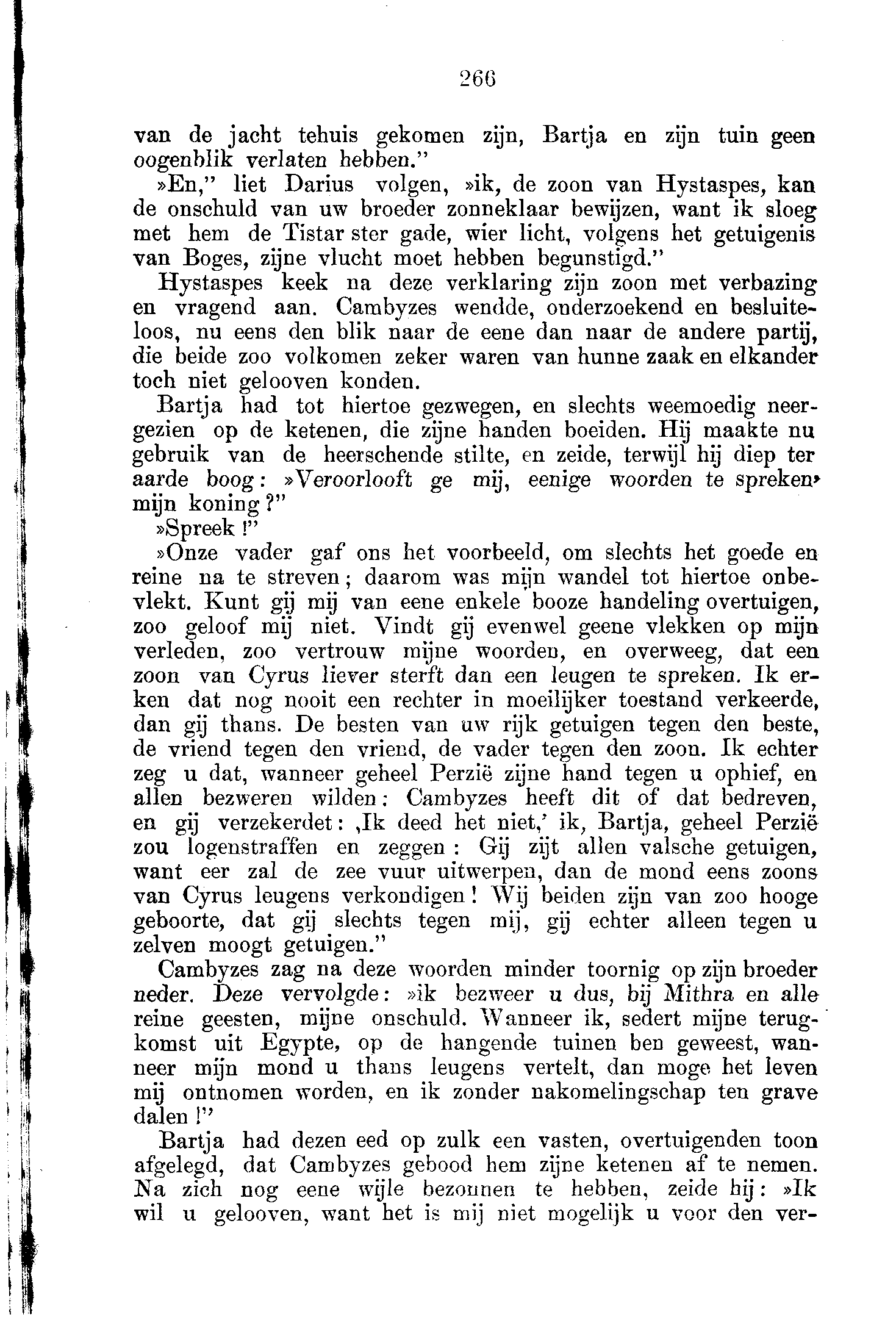 266

van de jacht tehuis gekomen zijn, Bartja en zijn tuin geen oogenblik verlaten hebben."

»En," liet Darius volgen, »ik, de zoon van Hystaspes, kan de onschuld van uw broeder zonneklaar bewijzen, want ik sloeg met hem de Tistar ster gade, wier licht, volgens het getuigenis van Boges, zijne vlucht moet hebben begunstigd."

Hystaspes keek na deze verklaring zijn zoon met verbazing en vragend aan. Cambyzes wendde, onderzoekend en besluiteloos, nu eens den blik naar de eene dan naar de andere partij, die beide zoo volkomen zeker waren van hunne zaak en elkander toch niet gelooven konden.

Bartja had tot hiertoe gezwegen, en slechts weemoedig neergezien op de ketenen, die zijne handen boeiden. Hij maakte nu gebruik van de heerschende stilte, en zeide, terwijl hij diep ter aarde boog: »Veroorlooft ge mij, eenige woorden te spreken, mijn koning?"

»Spreek!"

»Onze vader gaf ons het voorbeeld, om slechts het goede en reine na te streven; daarom was mijn wandel tot hiertoe onbevlekt. Kunt gij mij van eene enkele booze handeling overtuigen, zoo geloof mij niet. Vindt gij evenwel geene vlekken op mijn verleden, zoo vertrouw mijne woorden, en overweeg, dat een zoon van Cyrus liever sterft dan een leugen te spreken. Ik erken dat nog nooit een rechter in moeilijker toestand verkeerde, dan gij thans. De besten van uw rijk getuigen tegen den beste, de vriend tegen den vriend, de vader tegen den zoon. Ik echter zeg u dat, wanneer geheel Perzië zijne hand tegen u ophief, en allen bezweren wilden: Cambyzes heeft dit of dat bedreven, en gij verzekerdet: ‚Ik deed het niet,' ik, Bartja, geheel Perzië zou logenstraffen en zeggen: Gij zijt allen valsche getuigen, want eer zal de zee vuur uitwerpen, dan de mond eens zoons van Cyrus leugens verkondigen! Wij beiden zijn van zoo hooge geboorte, dat gij slechts tegen mij, gij echter alleen tegen u zelven moogt getuigen."

Cambyzes zag na deze woorden minder toornig op zijn broeder neder. Deze vervolgde: »ik bezweer u dus, bij Mithra en alle reine geesten, mijne onschuld. Wanneer ik, sedert mijne terugkomst uit Egypte, op de hangende tuinen ben geweest, wanneer mijn mond u thans leugens vertelt, dan moge het leven mij ontnomen worden, en ik zonder nakomelingschap ten grave dalen!"

Bartja had dezen eed op zulk een vasten, overtuigenden toon afgelegd, dat Cambyzes gebood hem zijne ketenen af te nemen. Na zich nog eene wijle bezonnen te hebben, zeide hij: »Ik wil u gelooven, want het is mij niet mogelijk u voor den ver-